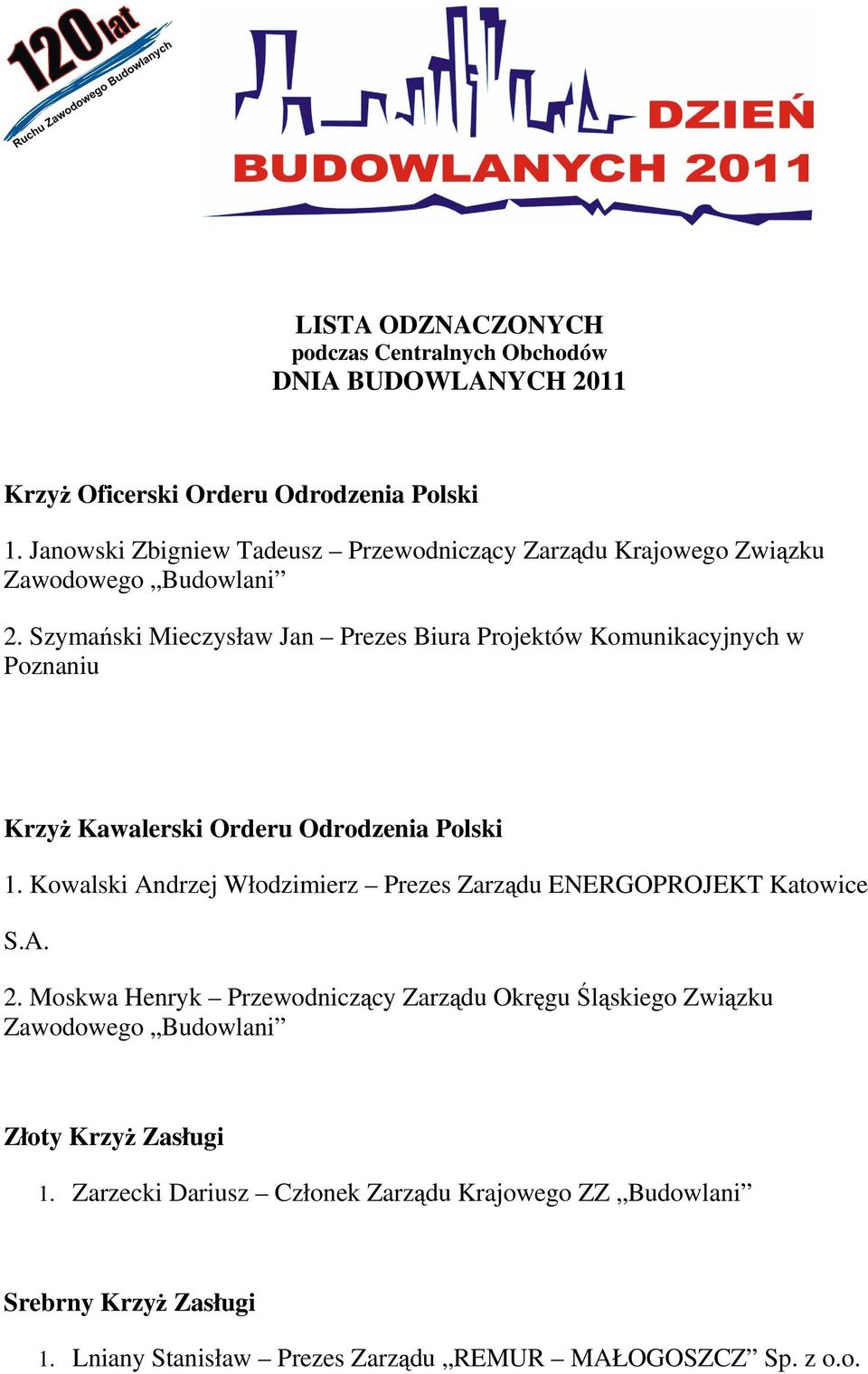 120 lat
Ruchu Zawodowego Budowlanych

DZIEŃ BUDOWLANYCH 2011

LISTA ODZNACZONYCH
podczas Centralnych Obchodów
DNIA BUDOWLANYCH 2011

Krzyż Oficerski Orderu Odrodzenia Polski

1. Janowski Zbigniew Tadeusz – Przewodniczący Zarządu Krajowego Związku Zawodowego „Budowlani”

2. Szymański Mieczysław Jan – Prezes Biura Projektów Komunikacyjnych w Poznaniu

Krzyż Kawalerski Orderu Odrodzenia Polski

1. Kowalski Andrzej Włodzimierz – Prezes Zarządu ENERGOPROJEKT Katowice S.A.

2. Moskwa Henryk – Przewodniczący Zarządu Okręgu Śląskiego Związku Zawodowego „Budowlani”

Złoty Krzyż Zasługi

1. Zarzecki Dariusz – Członek Zarządu Krajowego ZZ „Budowlani”

Srebrny Krzyż Zasługi

1. Lniany Stanisław – Prezes Zarządu „REMUR – MAŁOGOSZCZ” Sp. z o.o.